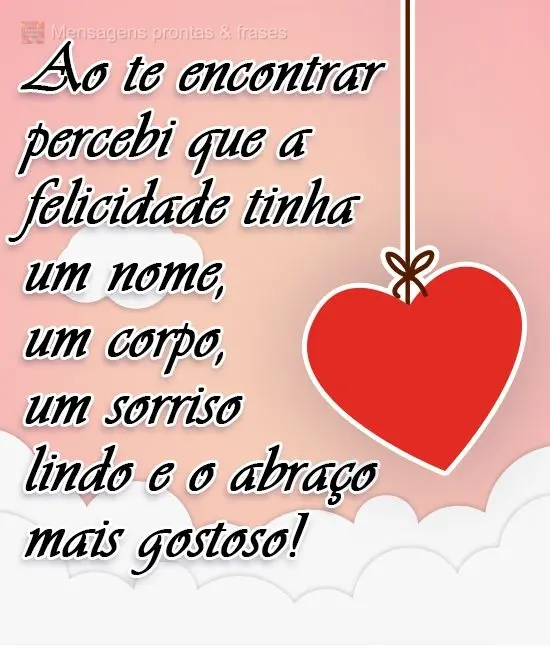 Mensagens prontas & frases

Ao te encontrar percebi que a felicidade tinha um nome,
um corpo,
um sorriso
lindo e o abraço mais gostoso!